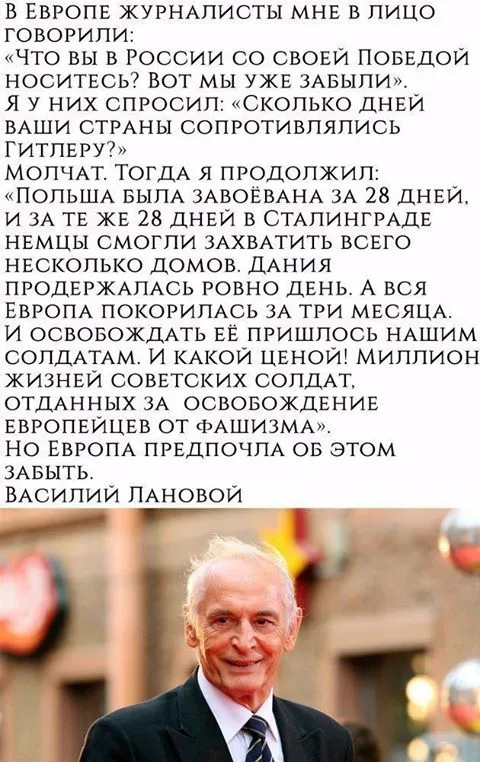 В Европе журналисты мне в лицо говорили:
«Что вы в России со своей Победой носитесь? Вот мы уже забыли».
Я у них спросил: «Сколько дней ваши страны сопротивлялись Гитлеру?»
Молчат. Тогда я продолжил:
«Польша была завоёвана за 28 дней, и за те же 28 дней в Сталинграде немцы смогли захватить всего несколько домов. Дания продержалась ровно день. А вся Европа покорилась за три месяца. И освобождать её пришлось нашим солдатам. И какой ценой! Миллион жизней советских солдат, отданных за освобождение европейцев от фашизма».
Но Европа предпочла об этом забыть.
Василий Лановой